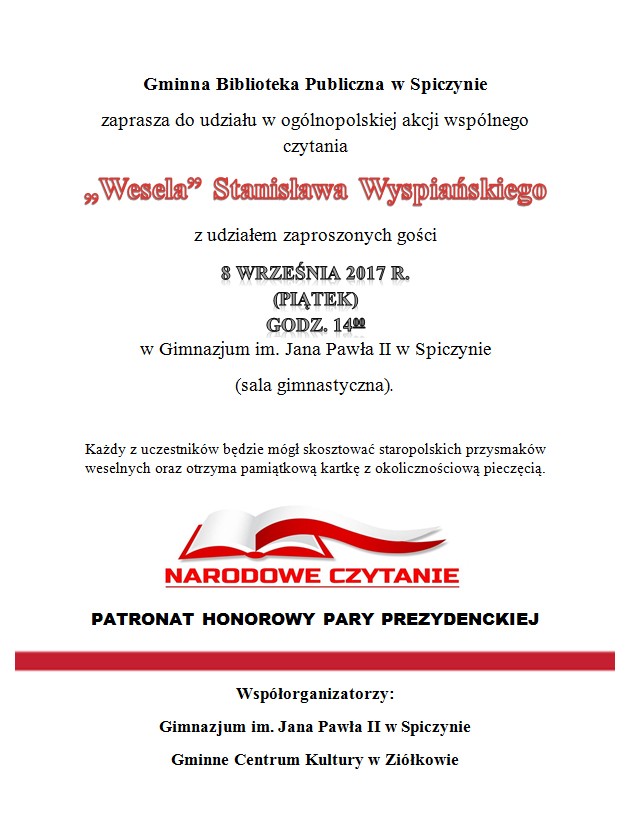 Gminna Biblioteka Publiczna w Spiczynie

zaprasza do udziału w ogólnopolskiej akcji wspólnego czytania

„Wesela” Stanisława Wyspiańskiego

z udziałem zaproszonych gości

8 WRZEŚNIA 2017 R.
(PIĄTEK)
GODZ. $14^{00}$
w Gimnazjum im. Jana Pawła II w Spiczynie

(sala gimnastyczna).

Każdy z uczestników będzie mógł skosztować staropolskich przysmaków weselnych oraz otrzyma pamiątkową kartkę z okolicznościową pieczęcią.

NARODOWE CZYTANIE

PATRONAT HONOROWY PARY PREZYDENCKIEJ

Współorganizatorzy:

Gimnazjum im. Jana Pawła II w Spiczynie

Gminne Centrum Kultury w Ziółkowie